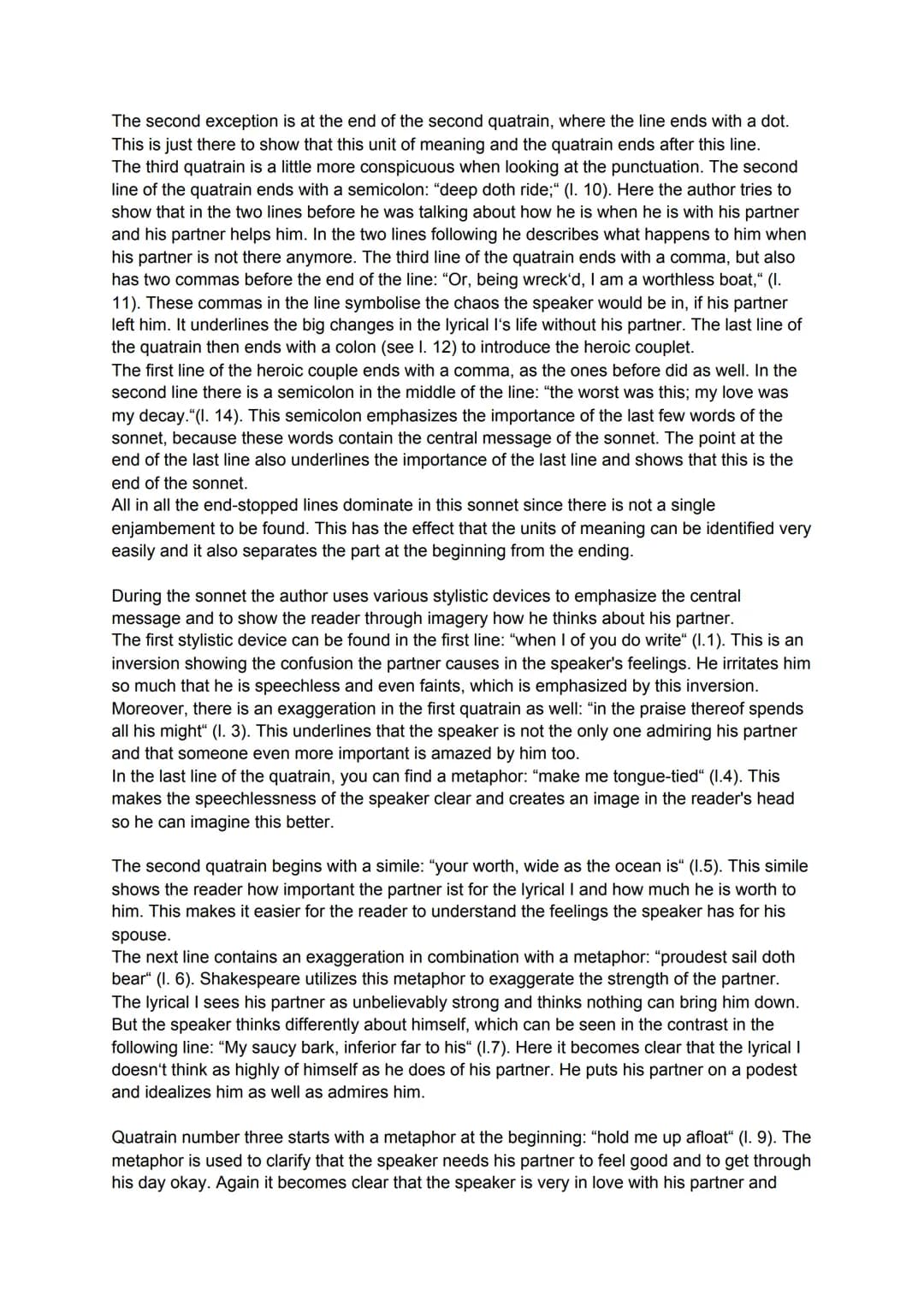 The second exception is at the end of the second quatrain, where the line ends with a dot. This is just there to show that this unit of meaning and the quatrain ends after this line.
The third quatrain is a little more conspicuous when looking at the punctuation. The second line of the quatrain ends with a semicolon: “deep doth ride;“ (l. 10). Here the author tries to show that in the two lines before he was talking about how he is when he is with his partner and his partner helps him. In the two lines following he describes what happens to him when his partner is not there anymore. The third line of the quatrain ends with a comma, but also has two commas before the end of the line: “Or, being wreck‘d, I am a worthless boat,“ (l. 11). These commas in the line symbolise the chaos the speaker would be in, if his partner left him. It underlines the big changes in the lyrical I‘s life without his partner. The last line of the quatrain then ends with a colon (see l. 12) to introduce the heroic couplet.
The first line of the heroic couple ends with a comma, as the ones before did as well. In the second line there is a semicolon in the middle of the line: “the worst was this; my love was my decay.“(l. 14). This semicolon emphasizes the importance of the last few words of the sonnet, because these words contain the central message of the sonnet. The point at the end of the last line also underlines the importance of the last line and shows that this is the end of the sonnet.
All in all the end-stopped lines dominate in this sonnet since there is not a single enjambement to be found. This has the effect that the units of meaning can be identified very easily and it also separates the part at the beginning from the ending.

During the sonnet the author uses various stylistic devices to emphasize the central message and to show the reader through imagery how he thinks about his partner.
The first stylistic device can be found in the first line: “when I of you do write“ (l.1). This is an inversion showing the confusion the partner causes in the speaker's feelings. He irritates him so much that he is speechless and even faints, which is emphasized by this inversion. Moreover, there is an exaggeration in the first quatrain as well: “in the praise thereof spends all his might“ (l. 3). This underlines that the speaker is not the only one admiring his partner and that someone even more important is amazed by him too.
In the last line of the quatrain, you can find a metaphor: “make me tongue-tied“ (l.4). This makes the speechlessness of the speaker clear and creates an image in the reader's head so he can imagine this better.

The second quatrain begins with a simile: “your worth, wide as the ocean is“ (l.5). This simile shows the reader how important the partner ist for the lyrical I and how much he is worth to him. This makes it easier for the reader to understand the feelings the speaker has for his spouse.
The next line contains an exaggeration in combination with a metaphor: “proudest sail doth bear“ (l. 6). Shakespeare utilizes this metaphor to exaggerate the strength of the partner. The lyrical I sees his partner as unbelievably strong and thinks nothing can bring him down. But the speaker thinks differently about himself, which can be seen in the contrast in the following line: “My saucy bark, inferior far to his“ (l.7). Here it becomes clear that the lyrical I doesn‘t think as highly of himself as he does of his partner. He puts his partner on a podest and idealizes him as well as admires him.

Quatrain number three starts with a metaphor at the beginning: “hold me up afloat“ (l. 9). The metaphor is used to clarify that the speaker needs his partner to feel good and to get through his day okay. Again it becomes clear that the speaker is very in love with his partner and